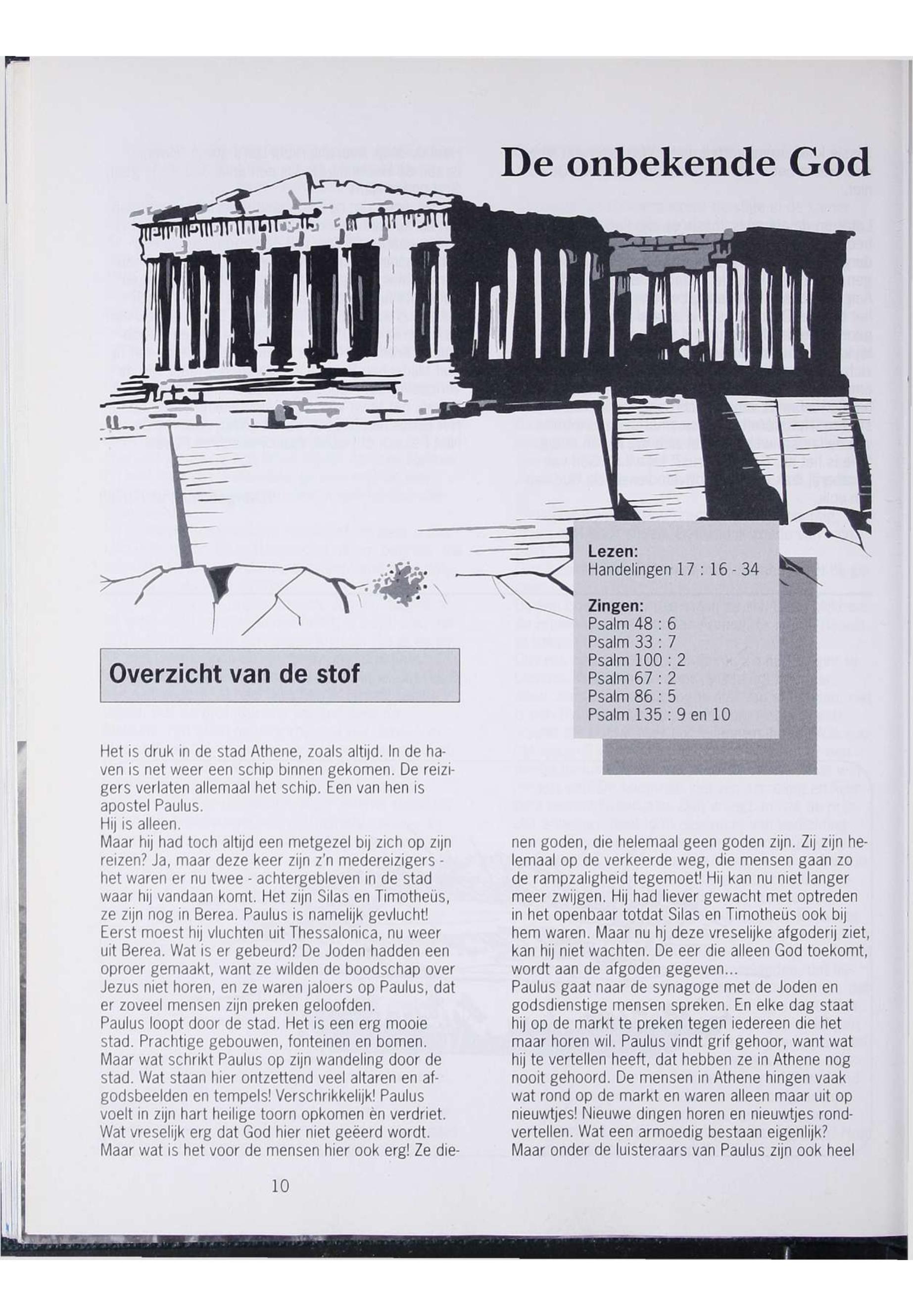 De onbekende God

Lezen:
Handelingen 17 : 16 - 34

Zingen:
Psalm 48 : 6
Psalm 33 : 7
Psalm 100 : 2
Psalm 67 : 2
Psalm 86 : 5
Psalm 135 : 9 en 10

Overzicht van de stof

Het is druk in de stad Athene, zoals altijd. In de haven is net weer een schip binnen gekomen. De reizigers verlaten allemaal het schip. Een van hen is apostel Paulus.
Hij is alleen.
Maar hij had toch altijd een metgezel bij zich op zijn reizen? Ja, maar deze keer zijn z'n medereizigers - het waren er nu twee - achtergebleven in de stad waar hij vandaan komt. Het zijn Silas en Timotheüs, ze zijn nog in Berea. Paulus is namelijk gevlucht! Eerst moest hij vluchten uit Thessalonica, nu weer uit Berea. Wat is er gebeurd? De Joden hadden een oproer gemaakt, want ze wilden de boodschap over Jezus niet horen, en ze waren jaloers op Paulus, dat er zoveel mensen zijn preken geloofden.
Paulus loopt door de stad. Het is een erg mooie stad. Prachtige gebouwen, fonteinen en bomen. Maar wat schrikt Paulus op zijn wandeling door de stad. Wat staan hier ontzettend veel altaren en afgodsbeelden en tempels! Verschrikkelijk! Paulus voelt in zijn hart heilige toorn opkomen èn verdriet. Wat vreselijk erg dat God hier niet geëerd wordt. Maar wat is het voor de mensen hier ook erg! Ze dienen goden, die helemaal geen goden zijn. Zij zijn helemaal op de verkeerde weg, die mensen gaan zo de rampzaligheid tegemoet! Hij kan nu niet langer meer zwijgen. Hij had liever gewacht met optreden in het openbaar totdat Silas en Timotheüs ook bij hem waren. Maar nu hj deze vreselijke afgoderij ziet, kan hij niet wachten. De eer die alleen God toekomt, wordt aan de afgoden gegeven...
Paulus gaat naar de synagoge met de Joden en godsdienstige mensen spreken. En elke dag staat hij op de markt te preken tegen iedereen die het maar horen wil. Paulus vindt grif gehoor, want wat hij te vertellen heeft, dat hebben ze in Athene nog nooit gehoord. De mensen in Athene hingen vaak wat rond op de markt en waren alleen maar uit op nieuwtjes! Nieuwe dingen horen en nieuwtjes rondvertellen. Wat een armoedig bestaan eigenlijk? Maar onder de luisteraars van Paulus zijn ook heel

10